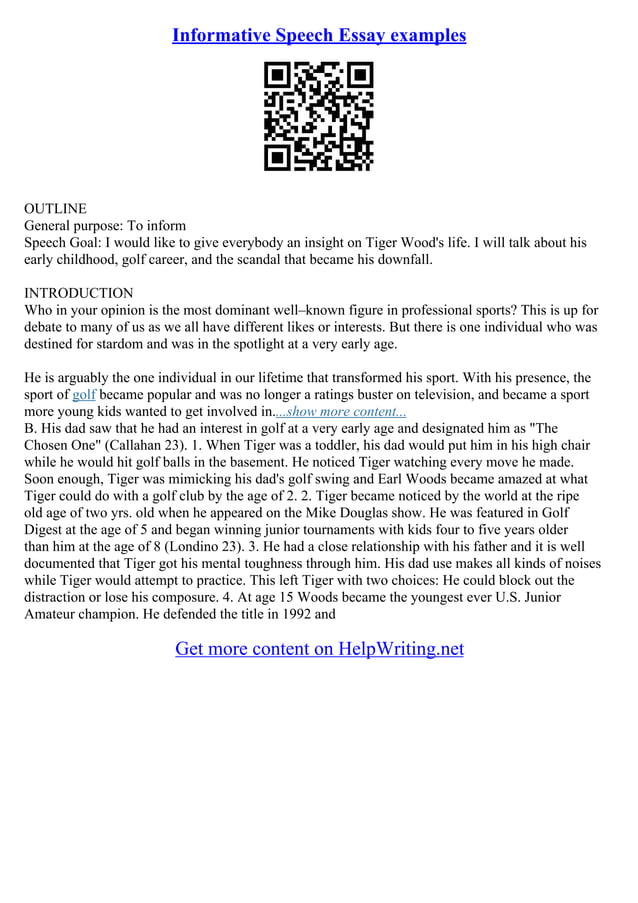 Informative Speech Essay examples

OUTLINE
General purpose: To inform
Speech Goal: I would like to give everybody an insight on Tiger Wood's life. I will talk about his early childhood, golf career, and the scandal that became his downfall.

INTRODUCTION
Who in your opinion is the most dominant well–known figure in professional sports? This is up for debate to many of us as we all have different likes or interests. But there is one individual who was destined for stardom and was in the spotlight at a very early age.

He is arguably the one individual in our lifetime that transformed his sport. With his presence, the sport of golf became popular and was no longer a ratings buster on television, and became a sport more young kids wanted to get involved in....show more content...
B. His dad saw that he had an interest in golf at a very early age and designated him as "The Chosen One" (Callahan 23). 1. When Tiger was a toddler, his dad would put him in his high chair while he would hit golf balls in the basement. He noticed Tiger watching every move he made. Soon enough, Tiger was mimicking his dad's golf swing and Earl Woods became amazed at what Tiger could do with a golf club by the age of 2. 2. Tiger became noticed by the world at the ripe old age of two yrs. old when he appeared on the Mike Douglas show. He was featured in Golf Digest at the age of 5 and began winning junior tournaments with kids four to five years older than him at the age of 8 (Londino 23). 3. He had a close relationship with his father and it is well documented that Tiger got his mental toughness through him. His dad use makes all kinds of noises while Tiger would attempt to practice. This left Tiger with two choices: He could block out the distraction or lose his composure. 4. At age 15 Woods became the youngest ever U.S. Junior Amateur champion. He defended the title in 1992 and

Get more content on HelpWriting.net